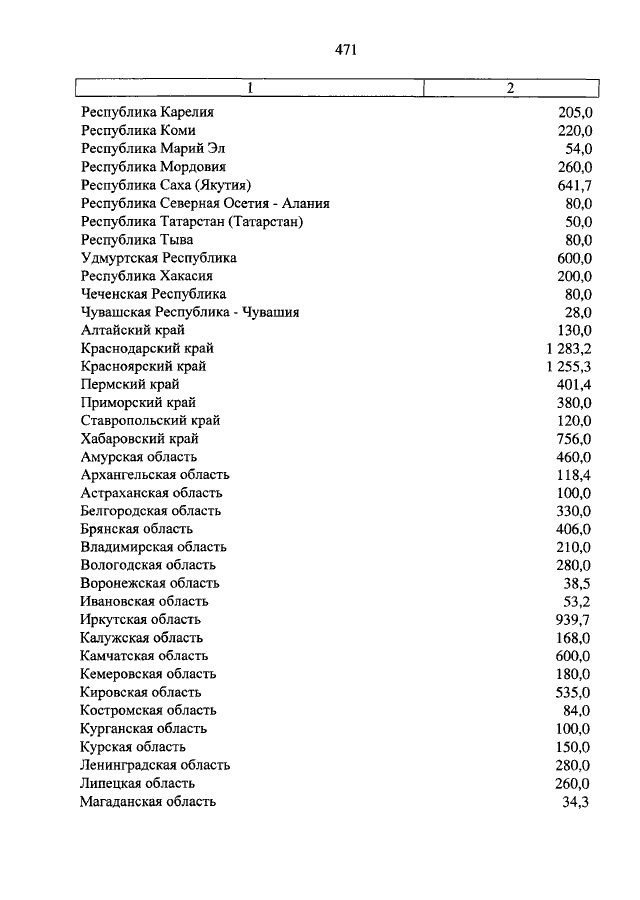 471

| 1 | 2 |
|---|---|
| Республика Карелия | 205,0 |
| Республика Коми | 220,0 |
| Республика Марий Эл | 54,0 |
| Республика Мордовия | 260,0 |
| Республика Саха (Якутия) | 641,7 |
| Республика Северная Осетия - Алания | 80,0 |
| Республика Татарстан (Татарстан) | 50,0 |
| Республика Тыва | 80,0 |
| Удмуртская Республика | 600,0 |
| Республика Хакасия | 200,0 |
| Чеченская Республика | 80,0 |
| Чувашская Республика - Чувашия | 28,0 |
| Алтайский край | 130,0 |
| Краснодарский край | 1 283,2 |
| Красноярский край | 1 255,3 |
| Пермский край | 401,4 |
| Приморский край | 380,0 |
| Ставропольский край | 120,0 |
| Хабаровский край | 756,0 |
| Амурская область | 460,0 |
| Архангельская область | 118,4 |
| Астраханская область | 100,0 |
| Белгородская область | 330,0 |
| Брянская область | 406,0 |
| Владимирская область | 210,0 |
| Вологодская область | 280,0 |
| Воронежская область | 38,5 |
| Ивановская область | 53,2 |
| Иркутская область | 939,7 |
| Калужская область | 168,0 |
| Камчатская область | 600,0 |
| Кемеровская область | 180,0 |
| Кировская область | 535,0 |
| Костромская область | 84,0 |
| Курганская область | 100,0 |
| Курская область | 150,0 |
| Ленинградская область | 280,0 |
| Липецкая область | 260,0 |
| Магаданская область | 34,3 |